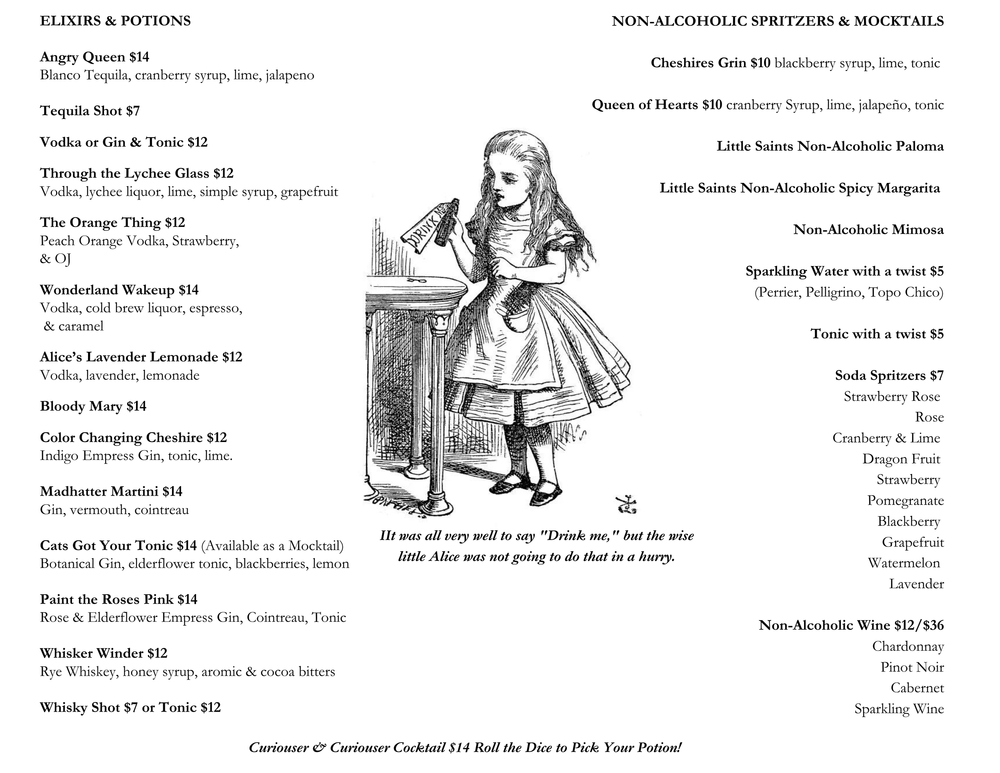 ELIXIRS & POTIONS

Angry Queen $14
Blanco Tequila, cranberry syrup, lime, jalapeno

Tequila Shot $7

Vodka or Gin & Tonic $12

Through the Lychee Glass $12
Vodka, lychee liquor, lime, simple syrup, grapefruit

The Orange Thing $12
Peach Orange Vodka, Strawberry, & OJ

Wonderland Wakeup $14
Vodka, cold brew liquor, espresso, & caramel

Alice's Lavender Lemonade $12
Vodka, lavender, lemonade

Bloody Mary $14

Color Changing Cheshire $12
Indigo Empress Gin, tonic, lime.

Madhatter Martini $14
Gin, vermouth, cointreau

Cats Got Your Tonic $14 (Available as a Mocktail)
Botanical Gin, elderflower tonic, blackberries, lemon

Paint the Roses Pink $14
Rose & Elderflower Empress Gin, Cointreau, Tonic

Whisker Winder $12
Rye Whiskey, honey syrup, aromic & cocoa bitters

Whisky Shot $7 or Tonic $12

DRINK ME

IIt was all very well to say "Drink me," but the wise little Alice was not going to do that in a hurry.

NON-ALCOHOLIC SPRITZERS & MOCKTAILS

Cheshires Grin $10 blackberry syrup, lime, tonic

Queen of Hearts $10 cranberry Syrup, lime, jalapeño, tonic

Little Saints Non-Alcoholic Paloma

Little Saints Non-Alcoholic Spicy Margarita

Non-Alcoholic Mimosa

Sparkling Water with a twist $5
(Perrier, Pelligrino, Topo Chico)

Tonic with a twist $5

Soda Spritzers $7
Strawberry Rose
Rose
Cranberry & Lime
Dragon Fruit
Strawberry
Pomegranate
Blackberry
Grapefruit
Watermelon
Lavender

Non-Alcoholic Wine $12/$36
Chardonnay
Pinot Noir
Cabernet
Sparkling Wine

Curiouser & Curiouser Cocktail $14 Roll the Dice to Pick Your Potion!